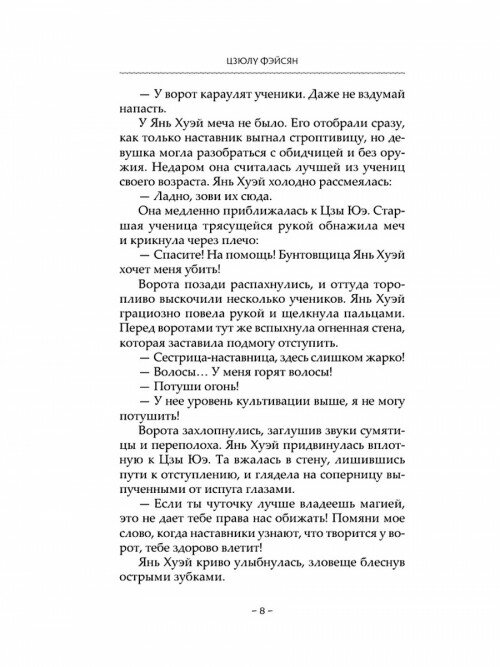 ЦЗЮЛУ ФЭЙСЯН

— У ворот караулят ученики. Даже не вздумай напасть.

У Янь Хуэй меча не было. Его отобрали сразу, как только наставник выгнал строптивицу, но девушка могла разобраться с обидчицей и без оружия. Недаром она считалась лучшей из учениц своего возраста. Янь Хуэй холодно рассмеялась:

— Ладно, зови их сюда.

Она медленно приближалась к Цзы Юэ. Старшая ученица трясущейся рукой обнажила меч и крикнула через плечо:

— Спасите! На помощь! Бунтовщица Янь Хуэй хочет меня убить!

Ворота позади распахнулись, и оттуда торопливо выскочили несколько учеников. Янь Хуэй грациозно повела рукой и щелкнула пальцами. Перед воротами тут же вспыхнула огненная стена, которая заставила подмогу отступить.

— Сестрица-наставница, здесь слишком жарко!

— Волосы… У меня горят волосы!

— Потуши огонь!

— У нее уровень культивации выше, я не могу потушить!

Ворота захлопнулись, заглушив звуки сумятицы и переполоха. Янь Хуэй придвинулась вплотную к Цзы Юэ. Та вжалась в стену, лишившись пути к отступлению, и глядела на соперницу выпученными от испуга глазами.

— Если ты чуточку лучше владеешь магией, это не дает тебе права нас обижать! Помяни мое слово, когда наставники узнают, что творится у ворот, тебе здорово влетит!

Янь Хуэй криво улыбнулась, зловеще блеснув острыми зубками.

– 8 –